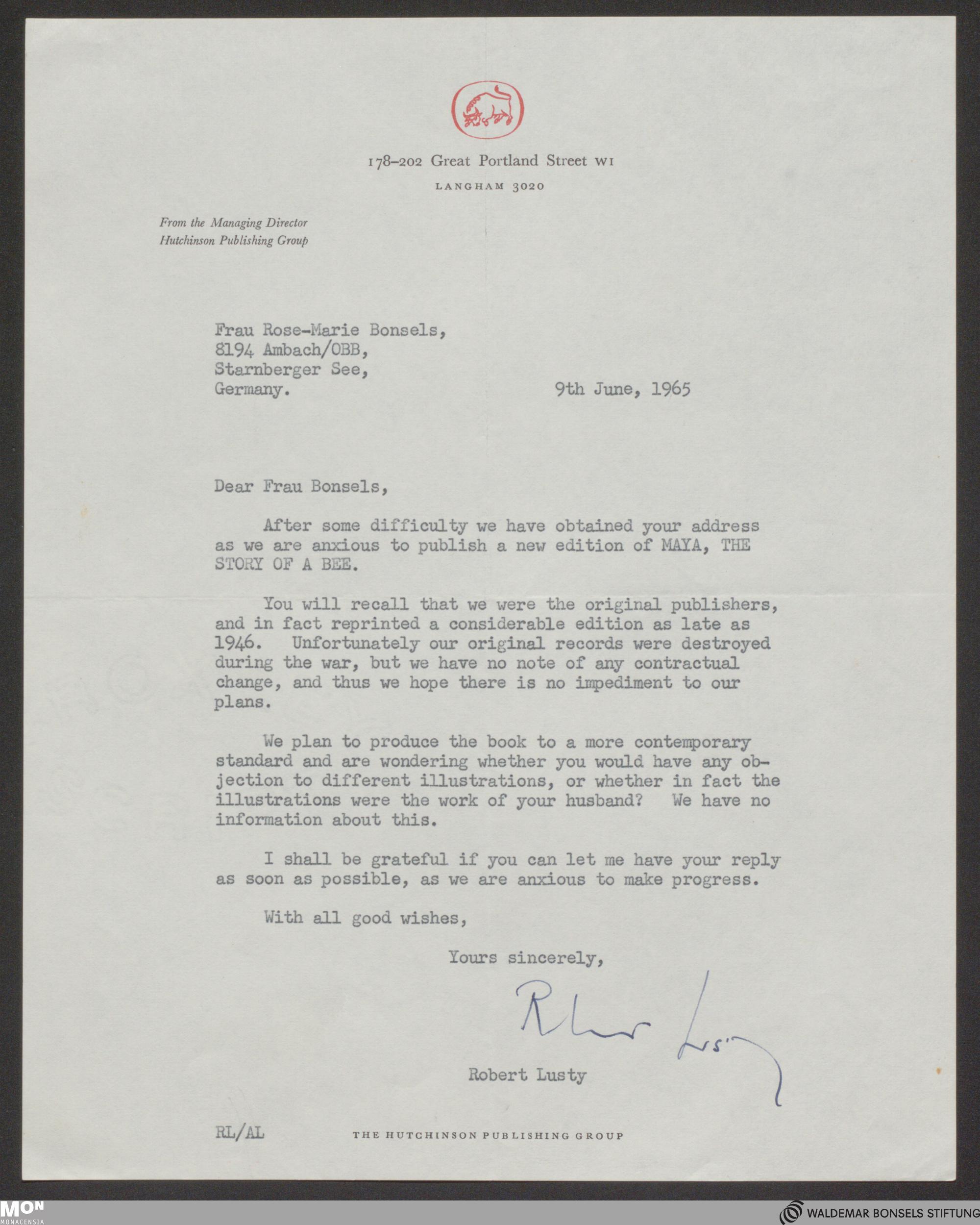 178–202 Great Portland Street W1

LANGHAM 3020

From the Managing Director
Hutchinson Publishing Group

Frau Rose-Marie Bonsels,
8194 Ambach/OBB,
Starnberger See,
Germany.

9th June, 1965

Dear Frau Bonsels,

After some difficulty we have obtained your address as we are anxious to publish a new edition of MAYA, THE STORY OF A BEE.

You will recall that we were the original publishers, and in fact reprinted a considerable edition as late as 1946. Unfortunately our original records were destroyed during the war, but we have no note of any contractual change, and thus we hope there is no impediment to our plans.

We plan to produce the book to a more contemporary standard and are wondering whether you would have any objection to different illustrations, or whether in fact the illustrations were the work of your husband? We have no information about this.

I shall be grateful if you can let me have your reply as soon as possible, as we are anxious to make progress.

With all good wishes,

Yours sincerely,

Robert Lusty

Robert Lusty

RL/AL

THE HUTCHINSON PUBLISHING GROUP

MON
MONACENSIA

WALDEMAR BONSELS STIFTUNG